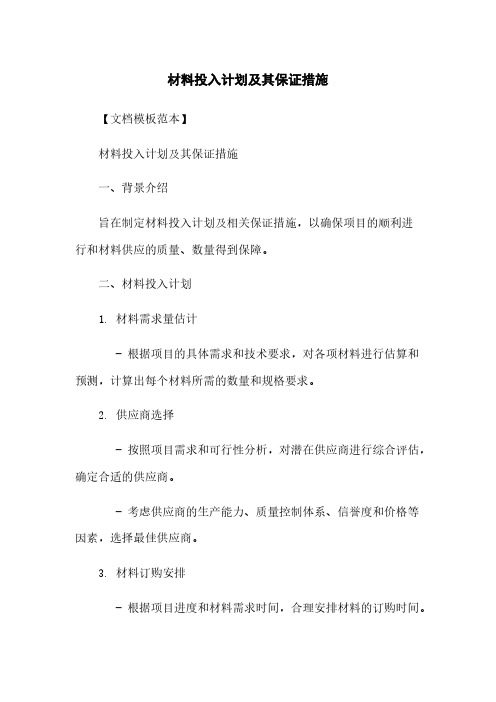 材料投入计划及其保证措施

【文档模板范本】

材料投入计划及其保证措施

一、背景介绍

旨在制定材料投入计划及相关保证措施，以确保项目的顺利进行和材料供应的质量、数量得到保障。

二、材料投入计划

1. 材料需求量估计

- 根据项目的具体需求和技术要求，对各项材料进行估算和预测，计算出每个材料所需的数量和规格要求。

2. 供应商选择

- 按照项目需求和可行性分析，对潜在供应商进行综合评估，确定合适的供应商。

- 考虑供应商的生产能力、质量控制体系、信誉度和价格等因素，选择最佳供应商。

3. 材料订购安排

- 根据项目进度和材料需求时间，合理安排材料的订购时间。